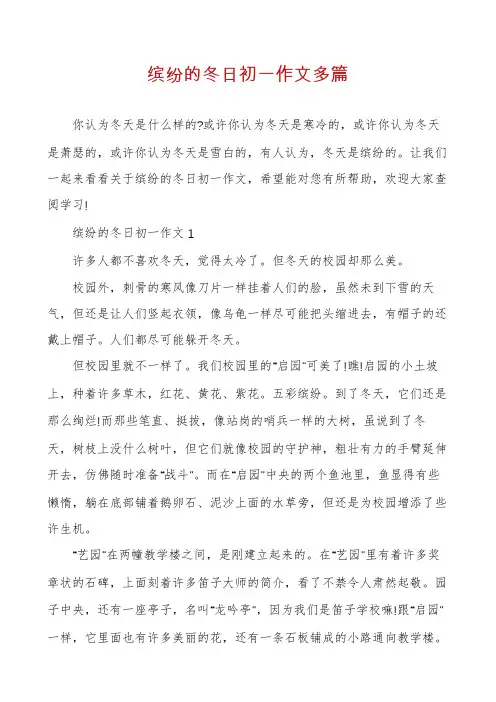 缤纷的冬日初一作文多篇

你认为冬天是什么样的?或许你认为冬天是寒冷的，或许你认为冬天是萧瑟的，或许你认为冬天是雪白的，有人认为，冬天是缤纷的。让我们一起来看看关于缤纷的冬日初一作文，希望能对您有所帮助，欢迎大家查阅学习!

缤纷的冬日初一作文 1

许多人都不喜欢冬天，觉得太冷了。但冬天的校园却那么美。

校园外，刺骨的寒风像刀片一样挂着人们的脸，虽然未到下雪的天气，但还是让人们竖起衣领，像乌龟一样尽可能把头缩进去，有帽子的还戴上帽子。人们都尽可能躲开冬天。

但校园里就不一样了。我们校园里的"启园"可美了!瞧!启园的小土坡上，种着许多草木，红花、黄花、紫花。五彩缤纷。到了冬天，它们还是那么绚烂!而那些笔直、挺拔，像站岗的哨兵一样的大树，虽说到了冬天，树枝上没什么树叶，但它们就像校园的守护神，粗壮有力的手臂延伸开去，仿佛随时准备"战斗"。而在"启园"中央的两个鱼池里，鱼显得有些懒惰，躺在底部铺着鹅卵石、泥沙上面的水草旁，但还是为校园增添了些许生机。

"艺园"在两幢教学楼之间，是刚建立起来的。在"艺园"里有着许多奖章状的石碑，上面刻着许多笛子大师的简介，看了不禁令人肃然起敬。园子中央，还有一座亭子，名叫"龙吟亭"，因为我们是笛子学校嘛!跟"启园"一样，它里面也有许多美丽的花，还有一条石板铺成的小路通向教学楼。